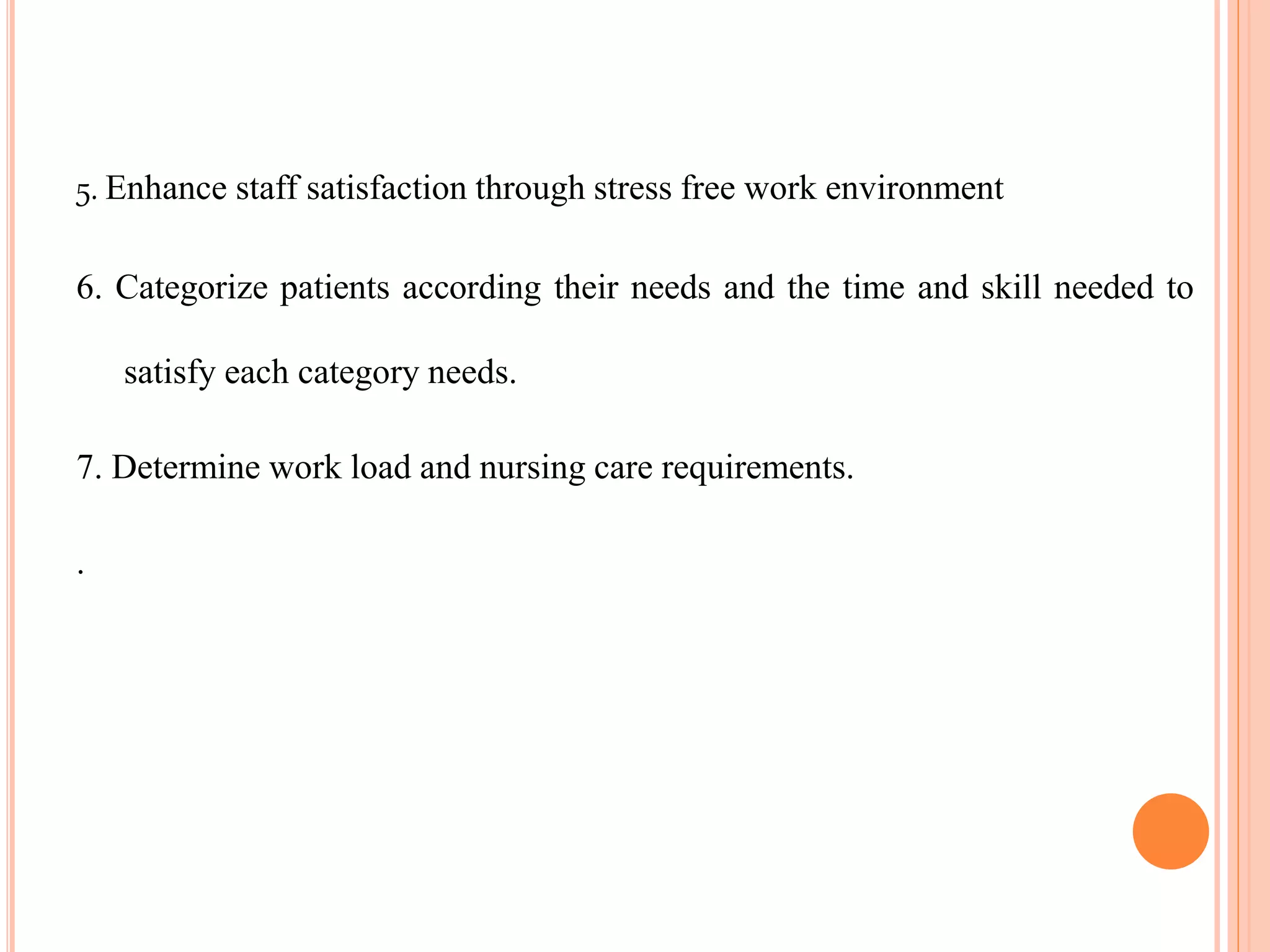 5. Enhance staff satisfaction through stress free work environment

6. Categorize patients according their needs and the time and skill needed to satisfy each category needs.

7. Determine work load and nursing care requirements.

.